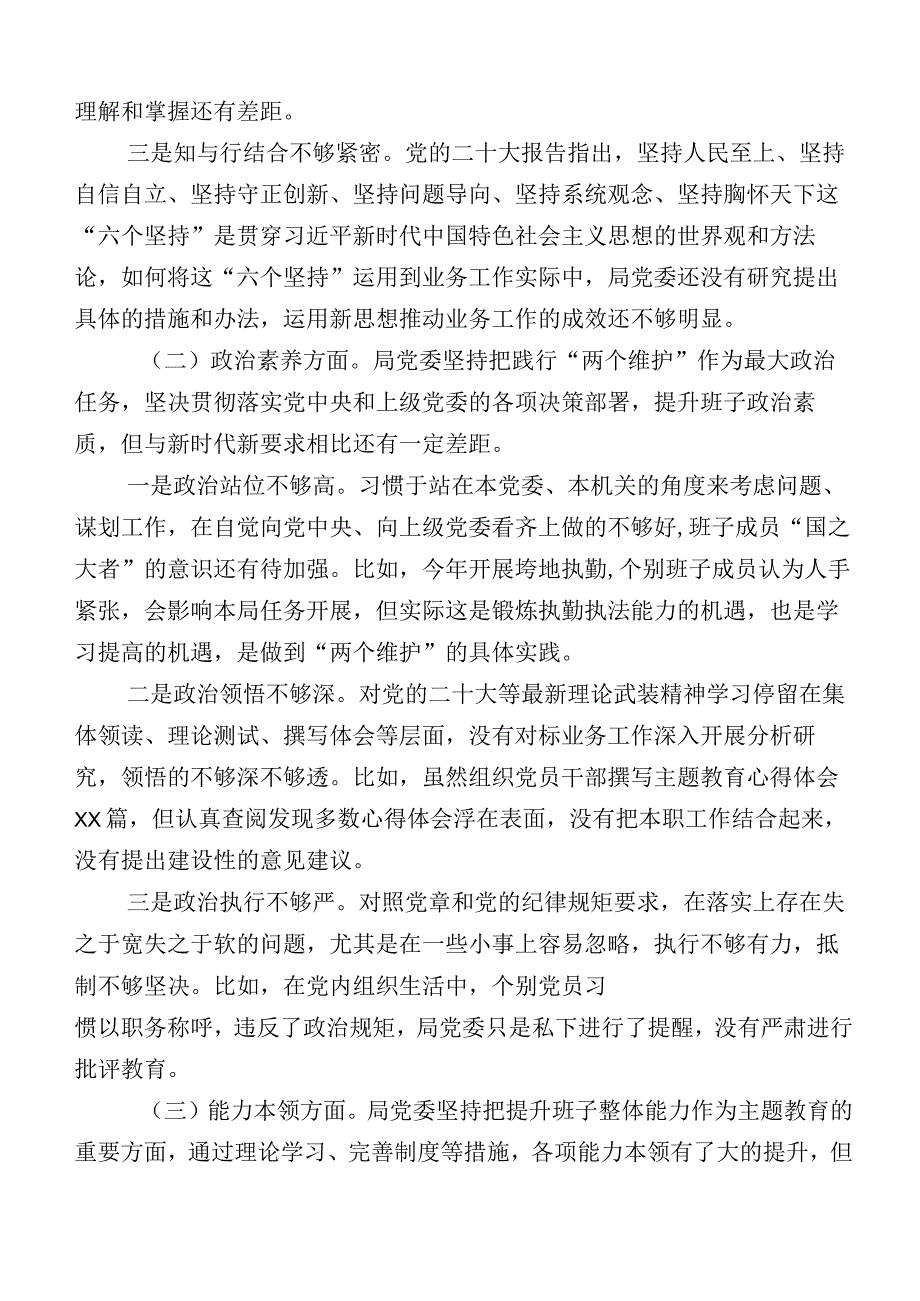 理解和掌握还有差距。

三是知与行结合不够紧密。党的二十大报告指出，坚持人民至上、坚持自信自立、坚持守正创新、坚持问题导向、坚持系统观念、坚持胸怀天下这“六个坚持”是贯穿习近平新时代中国特色社会主义思想的世界观和方法论，如何将这“六个坚持”运用到业务工作实际中，局党委还没有研究提出具体的措施和办法，运用新思想推动业务工作的成效还不够明显。

（二）政治素养方面。局党委坚持把践行“两个维护”作为最大政治任务，坚决贯彻落实党中央和上级党委的各项决策部署，提升班子政治素质，但与新时代新要求相比还有一定差距。

一是政治站位不够高。习惯于站在本党委、本机关的角度来考虑问题、谋划工作，在自觉向党中央、向上级党委看齐上做的不够好，班子成员“国之大者”的意识还有待加强。比如，今年开展垮地执勤，个别班子成员认为人手紧张，会影响本局任务开展，但实际这是锻炼执勤执法能力的机遇，也是学习提高的机遇，是做到“两个维护”的具体实践。

二是政治领悟不够深。对党的二十大等最新理论武装精神学习停留在集体领读、理论测试、撰写体会等层面，没有对标业务工作深入开展分析研究，领悟的不够深不够透。比如，虽然组织党员干部撰写主题教育心得体会XX篇，但认真查阅发现多数心得体会浮在表面，没有把本职工作结合起来，没有提出建设性的意见建议。

三是政治执行不够严。对照党章和党的纪律规矩要求，在落实上存在失之于宽失之于软的问题，尤其是在一些小事上容易忽略，执行不够有力，抵制不够坚决。比如，在党内组织生活中，个别党员习惯以职务称呼，违反了政治规矩，局党委只是私下进行了提醒，没有严肃进行批评教育。

（三）能力本领方面。局党委坚持把提升班子整体能力作为主题教育的重要方面，通过理论学习、完善制度等措施，各项能力本领有了大的提升，但